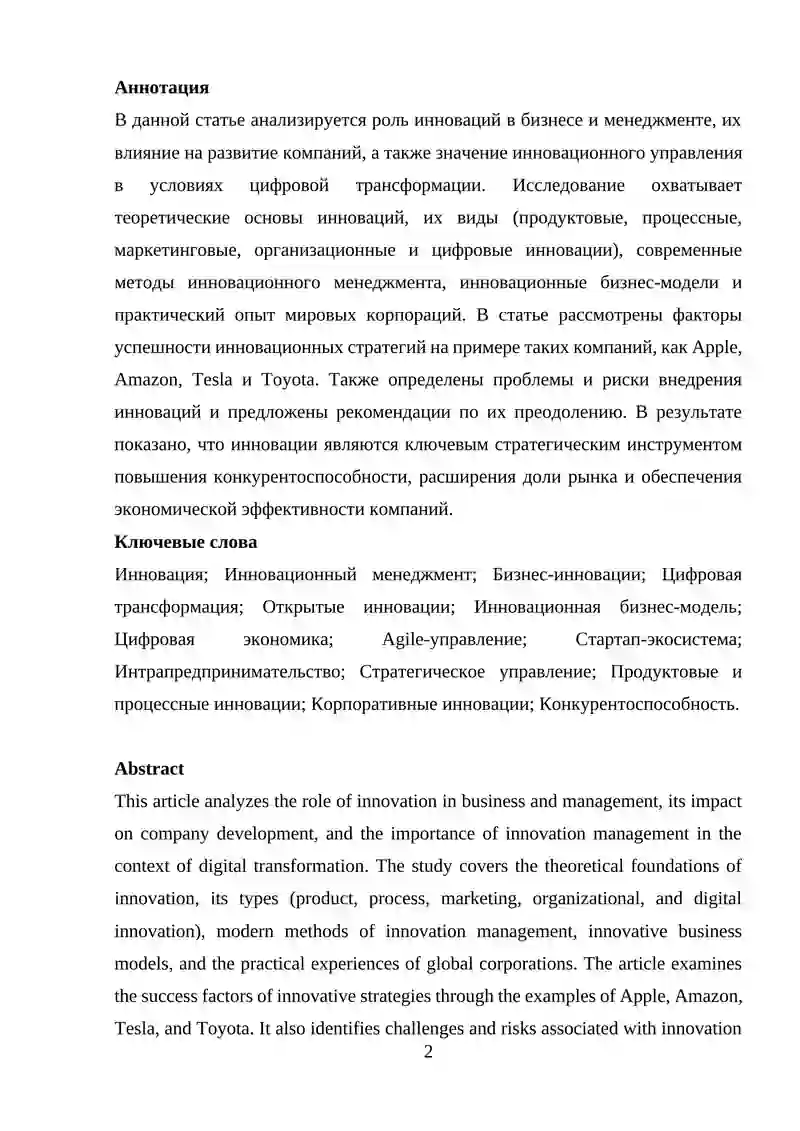 Аннотация

В данной статье анализируется роль инноваций в бизнесе и менеджменте, их влияние на развитие компаний, а также значение инновационного управления в условиях цифровой трансформации. Исследование охватывает теоретические основы инноваций, их виды (продуктовые, процессные, маркетинговые, организационные и цифровые инновации), современные методы инновационного менеджмента, инновационные бизнес-модели и практический опыт мировых корпораций. В статье рассмотрены факторы успешности инновационных стратегий на примере таких компаний, как Apple, Amazon, Tesla и Toyota. Также определены проблемы и риски внедрения инноваций и предложены рекомендации по их преодолению. В результате показано, что инновации являются ключевым стратегическим инструментом повышения конкурентоспособности, расширения доли рынка и обеспечения экономической эффективности компаний.

Ключевые слова

Инновация; Инновационный менеджмент; Бизнес-инновации; Цифровая трансформация; Открытые инновации; Инновационная бизнес-модель; Цифровая экономика; Agile-управление; Стартап-экосистема; Интрапредпринимательство; Стратегическое управление; Продуктовые и процессные инновации; Корпоративные инновации; Конкурентоспособность.

Abstract

This article analyzes the role of innovation in business and management, its impact on company development, and the importance of innovation management in the context of digital transformation. The study covers the theoretical foundations of innovation, its types (product, process, marketing, organizational, and digital innovation), modern methods of innovation management, innovative business models, and the practical experiences of global corporations. The article examines the success factors of innovative strategies through the examples of Apple, Amazon, Tesla, and Toyota. It also identifies challenges and risks associated with innovation

2